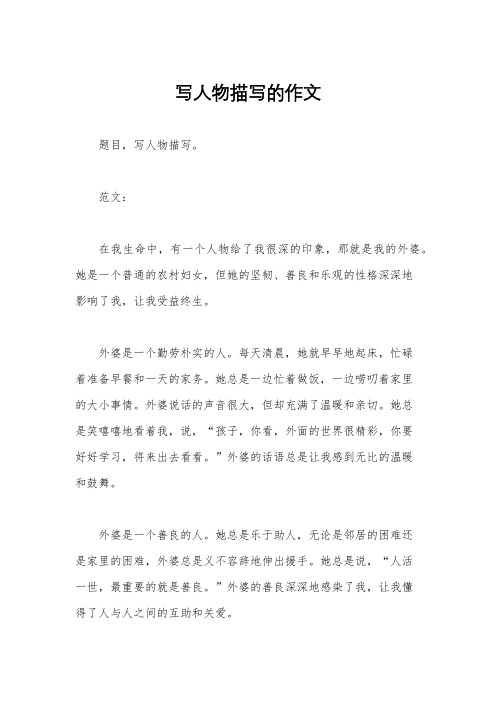 写人物描写的作文

题目，写人物描写。

范文：

在我生命中，有一个人物给了我很深的印象，那就是我的外婆。她是一个普通的农村妇女，但她的坚韧、善良和乐观的性格深深地影响了我，让我受益终生。

外婆是一个勤劳朴实的人。每天清晨，她就早早地起床，忙碌着准备早餐和一天的家务。她总是一边忙着做饭，一边唠叨着家里的大小事情。外婆说话的声音很大，但却充满了温暖和亲切。她总是笑嘻嘻地看着我，说，“孩子，你看，外面的世界很精彩，你要好好学习，将来出去看看。”外婆的话语总是让我感到无比的温暖和鼓舞。

外婆是一个善良的人。她总是乐于助人，无论是邻居的困难还是家里的困难，外婆总是义不容辞地伸出援手。她总是说，“人活一世，最重要的就是善良。”外婆的善良深深地感染了我，让我懂得了人与人之间的互助和关爱。